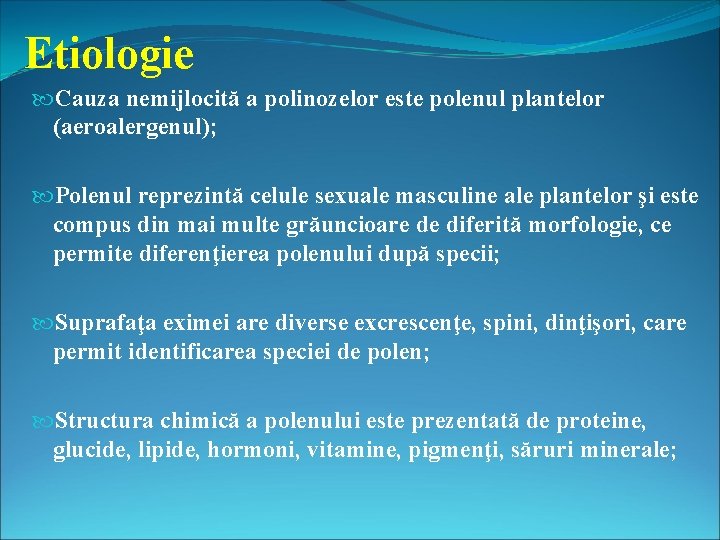 Etiologie

Cauza nemijlocită a polinozelor este polenul plantelor (aeroalergenul);

Polenul reprezintă celule sexuale masculine ale plantelor şi este compus din mai multe grăuncioare de diferită morfologie, ce permite diferenţierea polenului după specii;

Suprafaţa eximei are diverse excrescenţe, spini, dinţişori, care permit identificarea speciei de polen;

Structura chimică a polenului este prezentată de proteine, glucide, lipide, hormoni, vitamine, pigmenţi, săruri minerale;